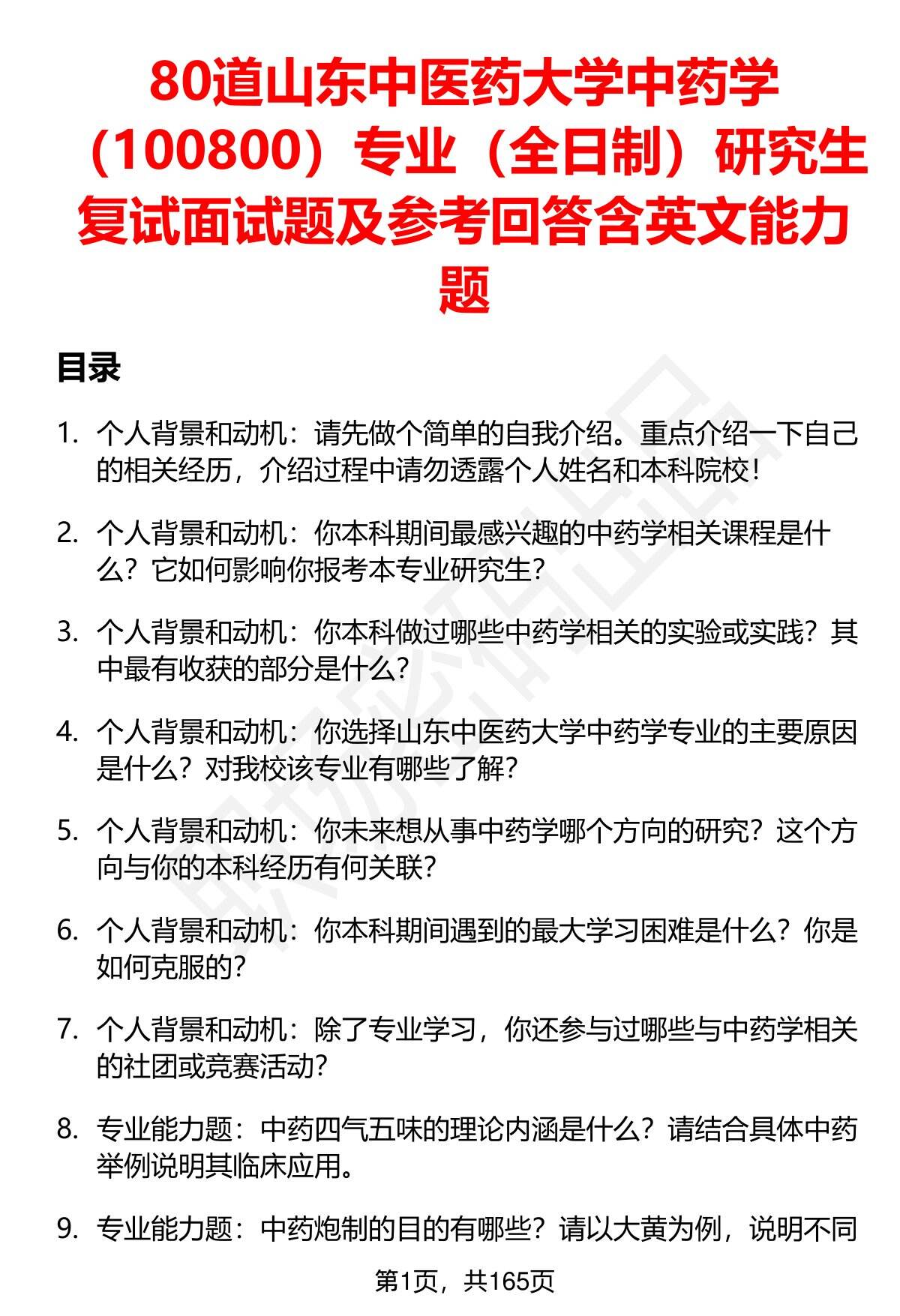 80道山东中医药大学中药学（100800）专业（全日制）研究生复试面试题及参考回答含英文能力题

目录

1. 个人背景和动机：请先做个简单的自我介绍。重点介绍一下自己的相关经历，介绍过程中请勿透露个人姓名和本科院校！

2. 个人背景和动机：你本科期间最感兴趣的中药学相关课程是什么？它如何影响你报考本专业研究生？

3. 个人背景和动机：你本科做过哪些中药学相关的实验或实践？其中最有收获的部分是什么？

4. 个人背景和动机：你选择山东中医药大学中药学专业的主要原因是什么？对我校该专业有哪些了解？

5. 个人背景和动机：你未来想从事中药学哪个方向的研究？这个方向与你的本科经历有何关联？

6. 个人背景和动机：你本科期间遇到的最大学习困难是什么？你是如何克服的？

7. 个人背景和动机：除了专业学习，你还参与过哪些与中药学相关的社团或竞赛活动？

8. 专业能力题：中药四气五味的理论内涵是什么？请结合具体中药举例说明其临床应用。

9. 专业能力题：中药炮制的目的有哪些？请以大黄为例，说明不同

第1页，共165页